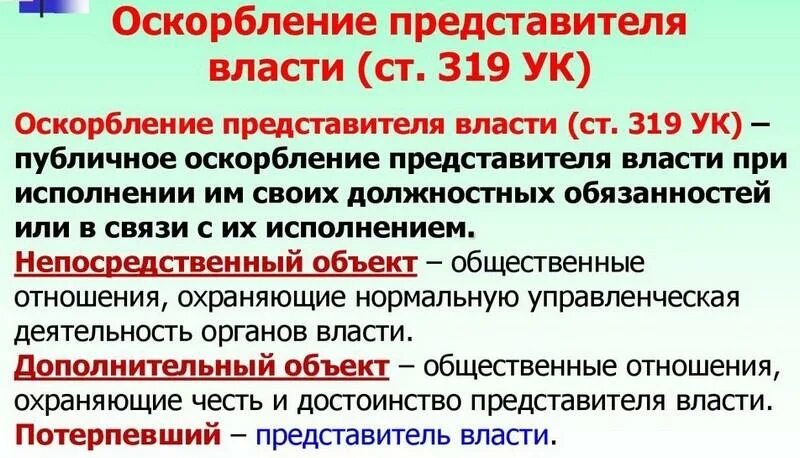 Оскорбление представителя власти (ст. 319 УК)

Оскорбление представителя власти (ст. 319 УК) – публичное оскорбление представителя власти при исполнении им своих должностных обязанностей или в связи с их исполнением.

Непосредственный объект – общественные отношения, охраняющие нормальную управленческая деятельность органов власти.

Дополнительный объект – общественные отношения, охраняющие честь и достоинство представителя власти.

Потерпевший – представитель власти.